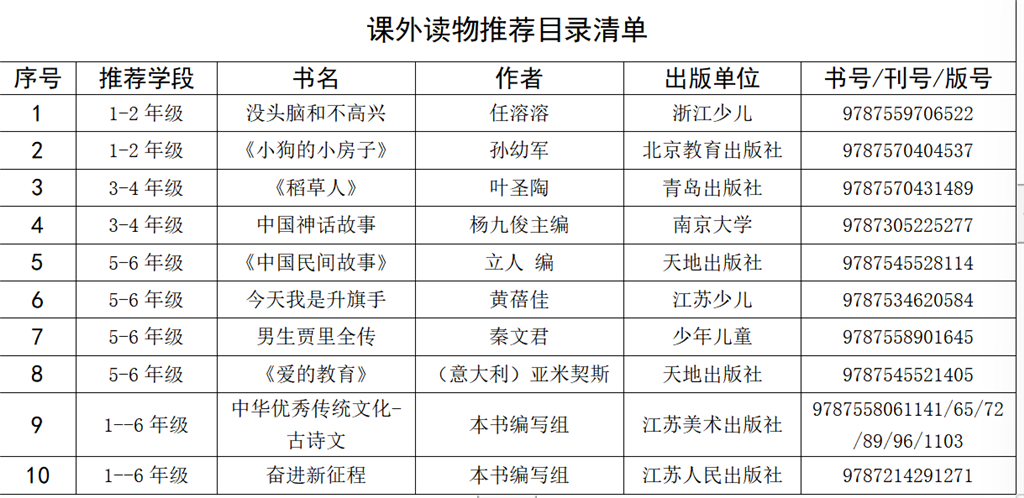 课外读物推荐目录清单

| 序号 | 推荐学段 | 书名 | 作者 | 出版单位 | 书号/刊号/版号 |
|---|---|---|---|---|---|
| 1 | 1-2 年级 | 没头脑和不高兴 | 任溶溶 | 浙江少儿 | 9787559706522 |
| 2 | 1-2 年级 | 《小狗的小房子》 | 孙幼军 | 北京教育出版社 | 9787570404537 |
| 3 | 3-4 年级 | 《稻草人》 | 叶圣陶 | 青岛出版社 | 9787570431489 |
| 4 | 3-4 年级 | 中国神话故事 | 杨九俊主编 | 南京大学 | 9787305225277 |
| 5 | 5-6 年级 | 《中国民间故事》 | 立人 编 | 天地出版社 | 9787545528114 |
| 6 | 5-6 年级 | 今天我是升旗手 | 黄蓓佳 | 江苏少儿 | 9787534620584 |
| 7 | 5-6 年级 | 男生贾里全传 | 秦文君 | 少年儿童 | 9787558901645 |
| 8 | 5-6 年级 | 《爱的教育》 | （意大利）亚米契斯 | 天地出版社 | 9787545521405 |
| 9 | 1--6 年级 | 中华优秀传统文化-古诗文 | 本书编写组 | 江苏美术出版社 | 9787558061141/65/72/89/96/1103 |
| 10 | 1--6 年级 | 奋进新征程 | 本书编写组 | 江苏人民出版社 | 9787214291271 |